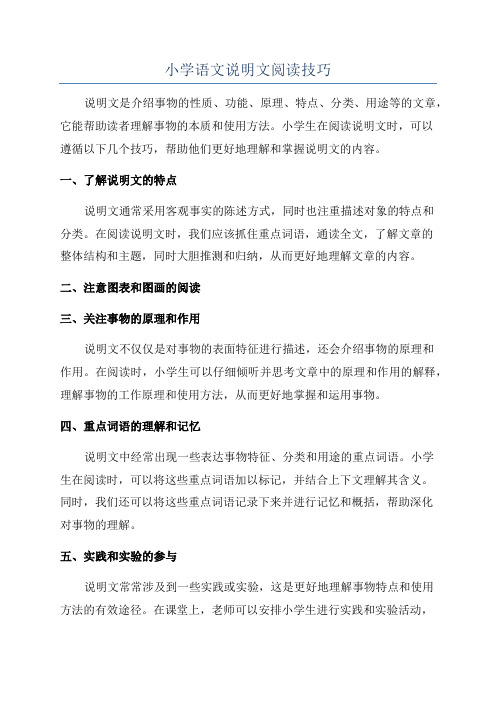 小学语文说明文阅读技巧

说明文是介绍事物的性质、功能、原理、特点、分类、用途等的文章，它能帮助读者理解事物的本质和使用方法。小学生在阅读说明文时，可以遵循以下几个技巧，帮助他们更好地理解和掌握说明文的内容。

一、了解说明文的特点

说明文通常采用客观事实的陈述方式，同时也注重描述对象的特点和分类。在阅读说明文时，我们应该抓住重点词语，通读全文，了解文章的整体结构和主题，同时大胆推测和归纳，从而更好地理解文章的内容。

二、注意图表和图画的阅读

三、关注事物的原理和作用

说明文不仅仅是对事物的表面特征进行描述，还会介绍事物的原理和作用。在阅读时，小学生可以仔细倾听并思考文章中的原理和作用的解释，理解事物的工作原理和使用方法，从而更好地掌握和运用事物。

四、重点词语的理解和记忆

说明文中经常出现一些表达事物特征、分类和用途的重点词语。小学生在阅读时，可以将这些重点词语加以标记，并结合上下文理解其含义。同时，我们还可以将这些重点词语记录下来并进行记忆和概括，帮助深化对事物的理解。

五、实践和实验的参与

说明文常常涉及到一些实践或实验，这是更好地理解事物特点和使用方法的有效途径。在课堂上，老师可以安排小学生进行实践和实验活动，